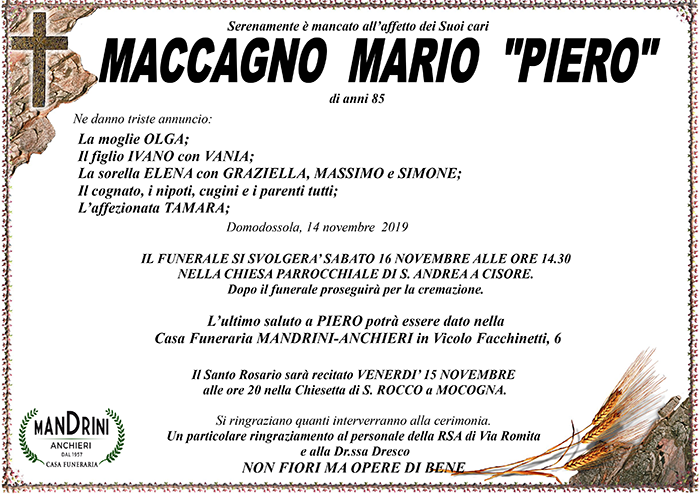 Serenamente è mancato all'affetto dei Suoi cari

MACCAGNO MARIO "PIERO"

di anni 85

Ne danno triste annuncio:

La moglie OLGA;
Il figlio IVANO con VANIA;
La sorella ELENA con GRAZIELLA, MASSIMO e SIMONE;
Il cognato, i nipoti, cugini e i parenti tutti;
L'affezionata TAMARA;

Domodossola, 14 novembre 2019

IL FUNERALE SI SVOLGERA' SABATO 16 NOVEMBRE ALLE ORE 14.30
NELLA CHIESA PARROCCHIALE DI S. ANDREA A CISORE.
Dopo il funerale proseguirà per la cremazione.

L'ultimo saluto a PIERO potrà essere dato nella
Casa Funeraria MANDRINI-ANCHIERI in Vicolo Facchinetti, 6

Il Santo Rosario sarà recitato VENERDI' 15 NOVEMBRE
alle ore 20 nella Chiesetta di S. ROCCO a MOCOGNA.

Si ringraziano quanti interverranno alla cerimonia.
Un particolare ringraziamento al personale della RSA di Via Romita
e alla Dr.ssa Dresco
NON FIORI MA OPERE DI BENE

MANDRINI
ANCHIERI
DAL 1957
CASA FUNERARIA